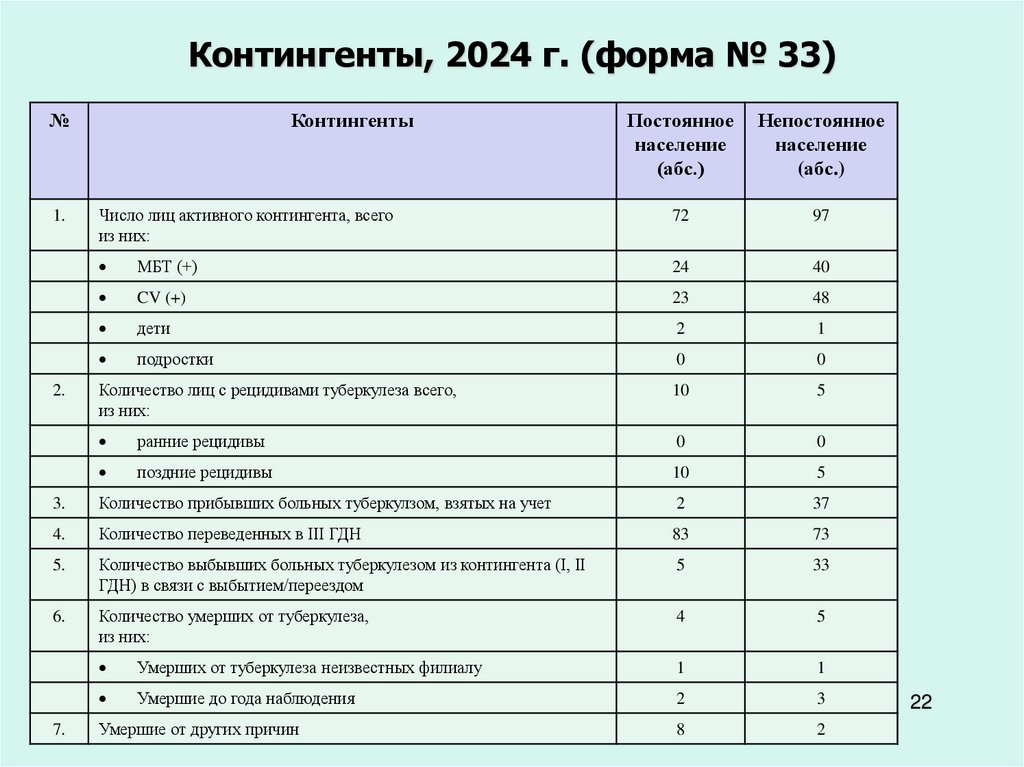 Контингенты, 2024 г. (форма № 33)

| № | Контингенты | Постоянное население (абс.) | Непостоянное население (абс.) |
|---|---|---|---|
| 1. | Число лиц активного контингента, всего из них: | 72 | 97 |
| | • МБТ (+) | 24 | 40 |
| | • CV (+) | 23 | 48 |
| | • дети | 2 | 1 |
| | • подростки | 0 | 0 |
| 2. | Количество лиц с рецидивами туберкулеза всего, из них: | 10 | 5 |
| | • ранние рецидивы | 0 | 0 |
| | • поздние рецидивы | 10 | 5 |
| 3. | Количество прибывших больных туберкулзом, взятых на учет | 2 | 37 |
| 4. | Количество переведенных в III ГДН | 83 | 73 |
| 5. | Количество выбывших больных туберкулезом из контингента (I, II ГДН) в связи с выбытием/переездом | 5 | 33 |
| 6. | Количество умерших от туберкулеза, из них: | 4 | 5 |
| | • Умерших от туберкулеза неизвестных филиалу | 1 | 1 |
| | • Умершие до года наблюдения | 2 | 3 |
| 7. | Умершие от других причин | 8 | 2 |

22